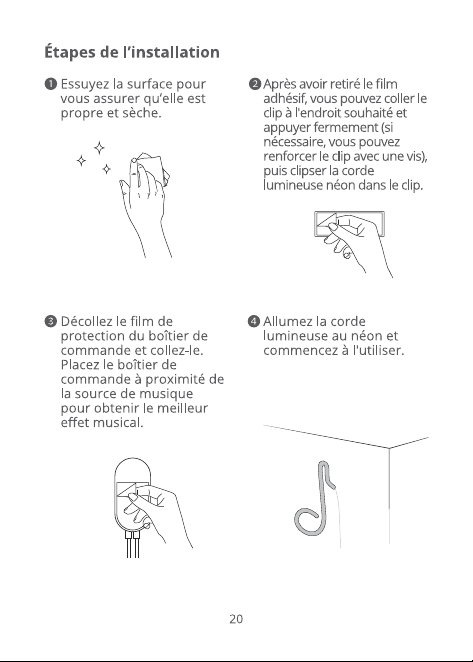 Étapes de l'installation

❶ Essuyez la surface pour vous assurer qu'elle est propre et sèche.

❷ Après avoir retiré le film adhésif, vous pouvez coller le clip à l'endroit souhaité et appuyer fermement (si nécessaire, vous pouvez renforcer le clip avec une vis), puis clipser la corde lumineuse néon dans le clip.

❸ Décollez le film de protection du boîtier de commande et collez-le. Placez le boîtier de commande à proximité de la source de musique pour obtenir le meilleur effet musical.

❹ Allumez la corde lumineuse au néon et commencez à l'utiliser.

20